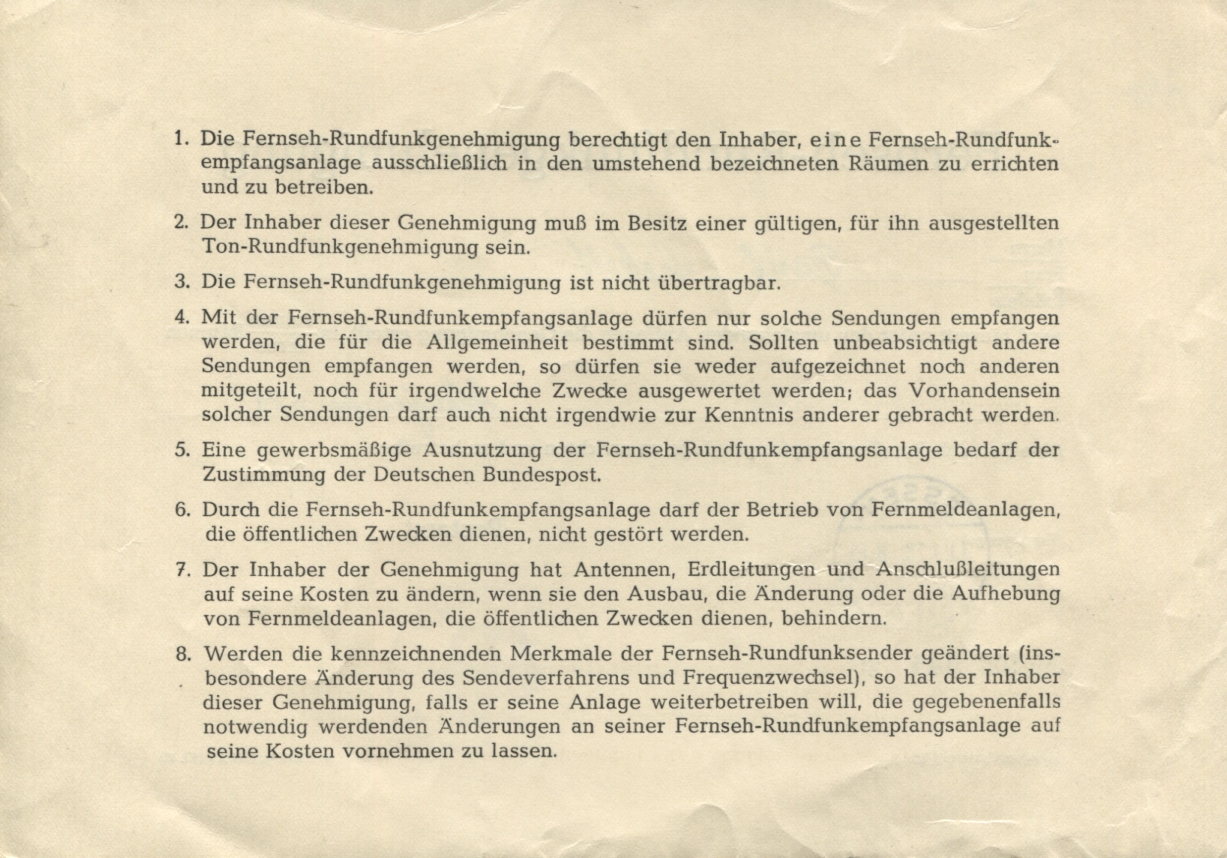 1. Die Fernseh-Rundfunkgenehmigung berechtigt den Inhaber, eine Fernseh-Rundfunkempfangsanlage ausschließlich in den umstehend bezeichneten Räumen zu errichten und zu betreiben.

2. Der Inhaber dieser Genehmigung muß im Besitz einer gültigen, für ihn ausgestellten Ton-Rundfunkgenehmigung sein.

3. Die Fernseh-Rundfunkgenehmigung ist nicht übertragbar.

4. Mit der Fernseh-Rundfunkempfangsanlage dürfen nur solche Sendungen empfangen werden, die für die Allgemeinheit bestimmt sind. Sollten unbeabsichtigt andere Sendungen empfangen werden, so dürfen sie weder aufgezeichnet noch anderen mitgeteilt, noch für irgendwelche Zwecke ausgewertet werden; das Vorhandensein solcher Sendungen darf auch nicht irgendwie zur Kenntnis anderer gebracht werden.

5. Eine gewerbsmäßige Ausnutzung der Fernseh-Rundfunkempfangsanlage bedarf der Zustimmung der Deutschen Bundespost.

6. Durch die Fernseh-Rundfunkempfangsanlage darf der Betrieb von Fernmeldeanlagen, die öffentlichen Zwecken dienen, nicht gestört werden.

7. Der Inhaber der Genehmigung hat Antennen, Erdleitungen und Anschlußleitungen auf seine Kosten zu ändern, wenn sie den Ausbau, die Änderung oder die Aufhebung von Fernmeldeanlagen, die öffentlichen Zwecken dienen, behindern.

8. Werden die kennzeichnenden Merkmale der Fernseh-Rundfunksender geändert (insbesondere Änderung des Sendeverfahrens und Frequenzwechsel), so hat der Inhaber dieser Genehmigung, falls er seine Anlage weiterbetreiben will, die gegebenenfalls notwendig werdenden Änderungen an seiner Fernseh-Rundfunkempfangsanlage auf seine Kosten vornehmen zu lassen.